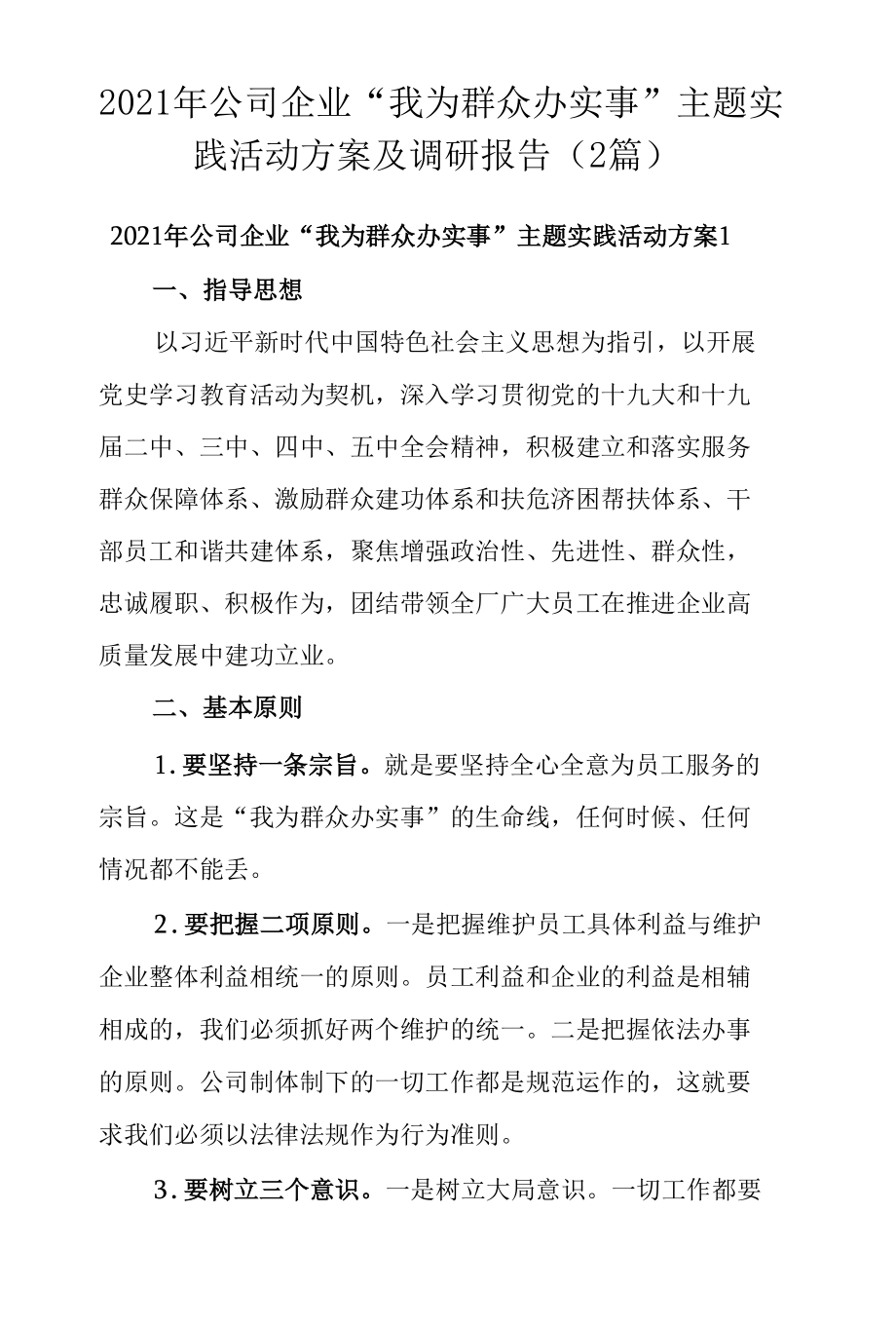 2021年公司企业“我为群众办实事”主题实践活动方案及调研报告（2篇）

2021年公司企业“我为群众办实事”主题实践活动方案1

一、指导思想

以习近平新时代中国特色社会主义思想为指引，以开展党史学习教育活动为契机，深入学习贯彻党的十九大和十九届二中、三中、四中、五中全会精神，积极建立和落实服务群众保障体系、激励群众建功体系和扶危济困帮扶体系、干部员工和谐共建体系，聚焦增强政治性、先进性、群众性，忠诚履职、积极作为，团结带领全厂广大员工在推进企业高质量发展中建功立业。

二、基本原则

1.要坚持一条宗旨。就是要坚持全心全意为员工服务的宗旨。这是“我为群众办实事”的生命线，任何时候、任何情况都不能丢。

2.要把握二项原则。一是把握维护员工具体利益与维护企业整体利益相统一的原则。员工利益和企业的利益是相辅相成的，我们必须抓好两个维护的统一。二是把握依法办事的原则。公司制体制下的一切工作都是规范运作的，这就要求我们必须以法律法规作为行为准则。

3.要树立三个意识。一是树立大局意识。一切工作都要